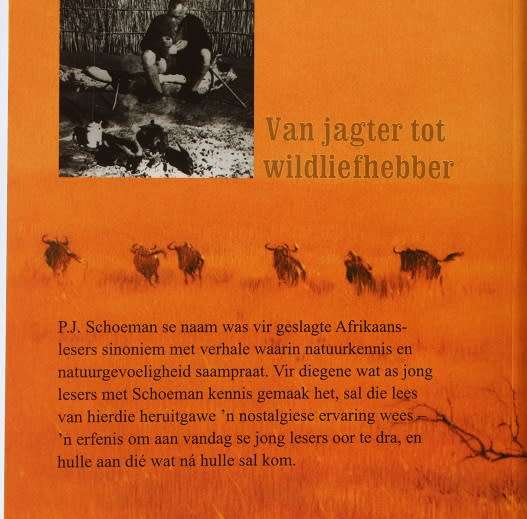 Van jagter tot wildliefhebber

P.J. Schoeman se naam was vir geslagte Afrikaanslesers sinoniem met verhale waarin natuurkennis en natuurgevoeligheid saampraat. Vir diegene wat as jong lesers met Schoeman kennis gemaak het, sal die lees van hierdie heruitgawe 'n nostalgiese ervaring wees – 'n erfenis om aan vandag se jong lesers oor te dra, en hulle aan dié wat ná hulle sal kom.